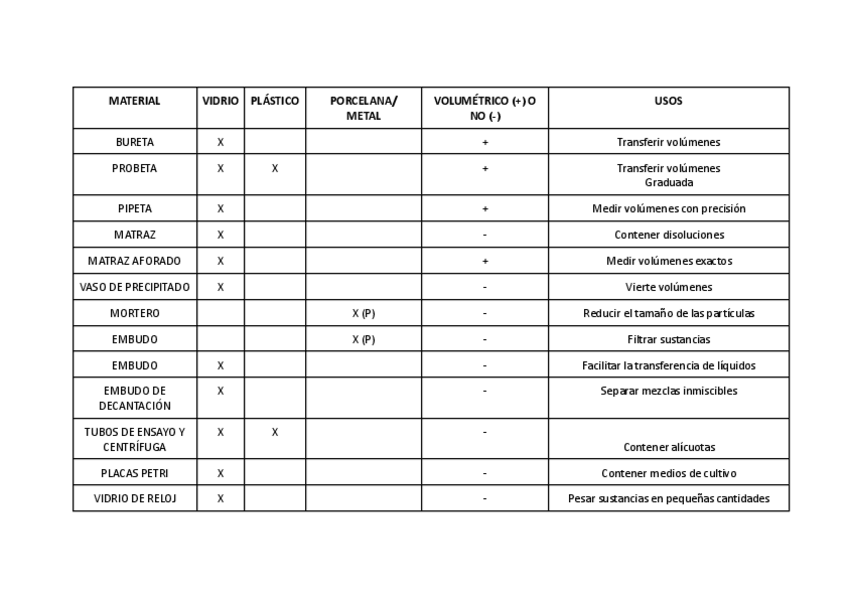 | MATERIAL | VIDRIO | PLÁSTICO | PORCELANA/ METAL | VOLUMÉTRICO (+) O NO (-) | USOS |
|---|---|---|---|---|---|
| BURETA | X | | | + | Transferir volúmenes |
| PROBETA | X | X | | + | Transferir volúmenes Graduada |
| PIPETA | X | | | + | Medir volúmenes con precisión |
| MATRAZ | X | | | - | Contener disoluciones |
| MATRAZ AFORADO | X | | | + | Medir volúmenes exactos |
| VASO DE PRECIPITADO | X | | | - | Vierte volúmenes |
| MORTERO | | | X (P) | - | Reducir el tamaño de las partículas |
| EMBUDO | | | X (P) | - | Filtrar sustancias |
| EMBUDO | X | | | - | Facilitar la transferencia de líquidos |
| EMBUDO DE DECANTACIÓN | X | | | - | Separar mezclas inmiscibles |
| TUBOS DE ENSAYO Y CENTRÍFUGA | X | X | | - | Contener alícuotas |
| PLACAS PETRI | X | | | - | Contener medios de cultivo |
| VIDRIO DE RELOJ | X | | | - | Pesar sustancias en pequeñas cantidades |